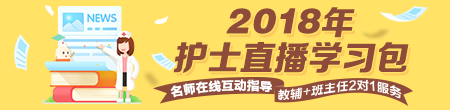 NEWS

2018年
护士直播学习包

名师在线互动指导
教辅+班主任2对1服务